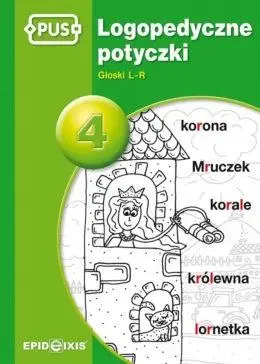 PUS

Logopedyczne potyczki

Głoski L-R

4

korona

Mruczek

korale

królewna

lornetka

EPIDEIXIS